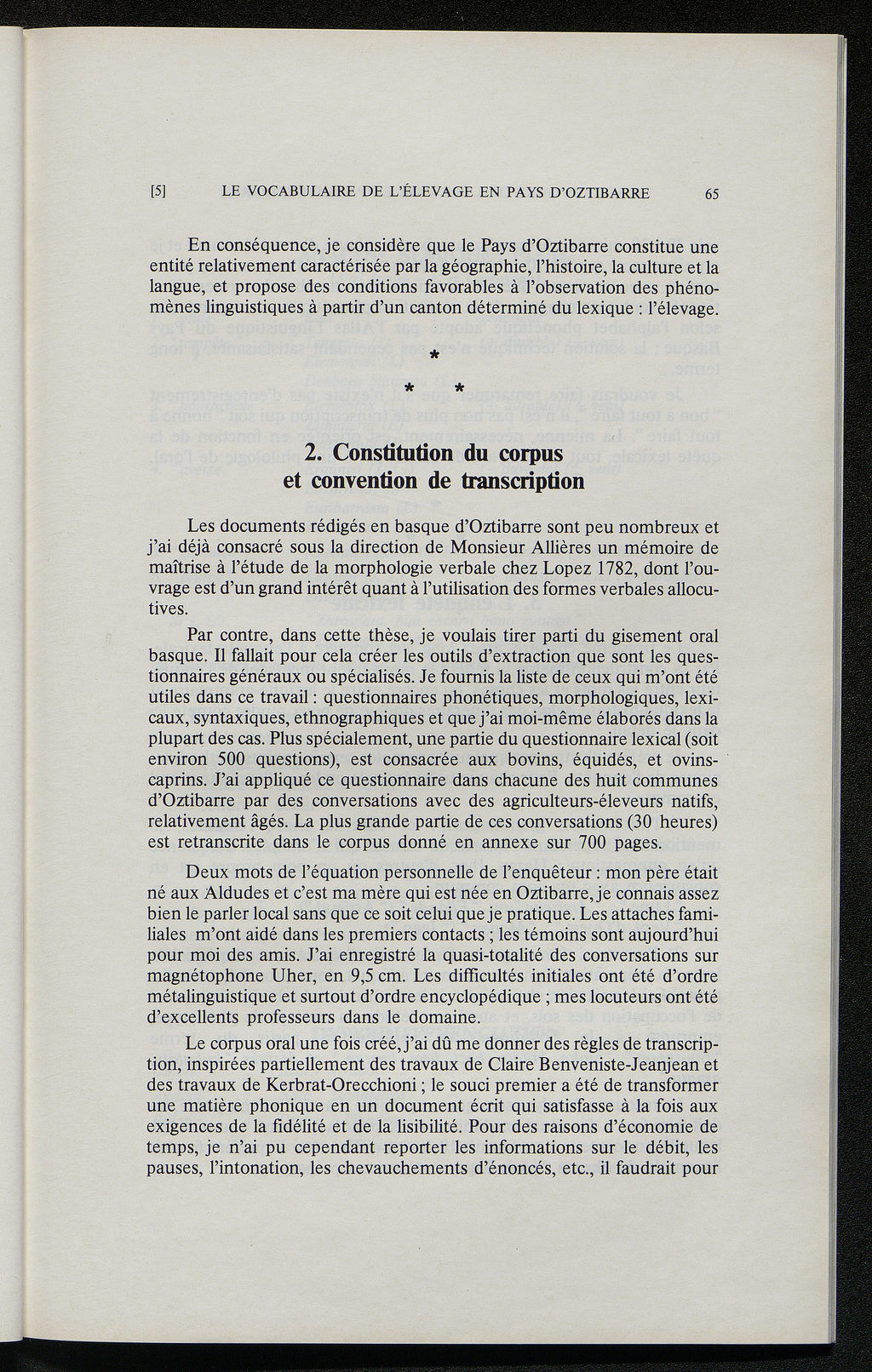 [5] LE VOCABULAIRE DE L'ÉLEVAGE EN PAYS D'OZTIBARRE 65

En conséquence, je considère que le Pays d'Oztibarre constitue une entité relativement caractérisée par la géographie, l'histoire, la culture et la langue, et propose des conditions favorables à l'observation des phénomènes linguistiques à partir d'un canton déterminé du lexique : l'élevage.

*

* *

2. Constitution du corpus et convention de transcription

Les documents rédigés en basque d'Oztibarre sont peu nombreux et j'ai déjà consacré sous la direction de Monsieur Allières un mémoire de maîtrise à l'étude de la morphologie verbale chez Lopez 1782, dont l'ouvrage est d'un grand intérêt quant à l'utilisation des formes verbales allocutives.

Par contre, dans cette thèse, je voulais tirer parti du gisement oral basque. Il fallait pour cela créer les outils d'extraction que sont les questionnaires généraux ou spécialisés. Je fournis la liste de ceux qui m'ont été utiles dans ce travail : questionnaires phonétiques, morphologiques, lexicaux, syntaxiques, ethnographiques et que j'ai moi-même élaborés dans la plupart des cas. Plus spécialement, une partie du questionnaire lexical (soit environ 500 questions), est consacrée aux bovins, équidés, et ovins-caprins. J'ai appliqué ce questionnaire dans chacune des huit communes d'Oztibarre par des conversations avec des agriculteurs-éleveurs natifs, relativement âgés. La plus grande partie de ces conversations (30 heures) est retranscrite dans le corpus donné en annexe sur 700 pages.

Deux mots de l'équation personnelle de l'enquêteur : mon père était né aux Aldudes et c'est ma mère qui est née en Oztibarre, je connais assez bien le parler local sans que ce soit celui que je pratique. Les attaches familiales m'ont aidé dans les premiers contacts ; les témoins sont aujourd'hui pour moi des amis. J'ai enregistré la quasi-totalité des conversations sur magnétophone Uher, en 9,5 cm. Les difficultés initiales ont été d'ordre métalinguistique et surtout d'ordre encyclopédique ; mes locuteurs ont été d'excellents professeurs dans le domaine.

Le corpus oral une fois créé, j'ai dû me donner des règles de transcription, inspirées partiellement des travaux de Claire Benveniste-Jeanjean et des travaux de Kerbrat-Orecchioni ; le souci premier a été de transformer une matière phonique en un document écrit qui satisfasse à la fois aux exigences de la fidélité et de la lisibilité. Pour des raisons d'économie de temps, je n'ai pu cependant reporter les informations sur le débit, les pauses, l'intonation, les chevauchements d'énoncés, etc., il faudrait pour